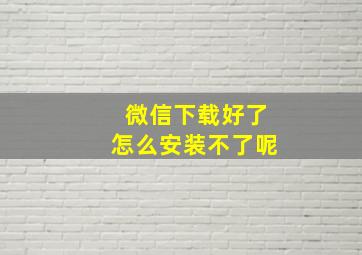 微信下载好了
怎么安装不了呢